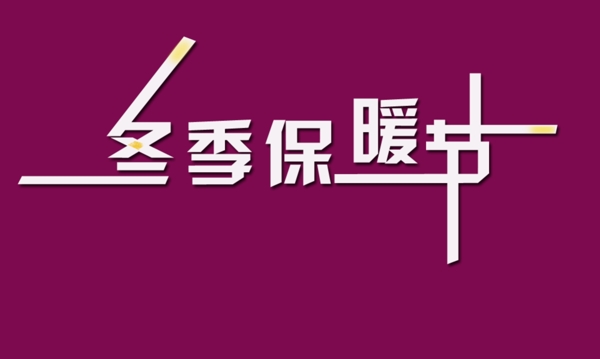 冬季保暖节